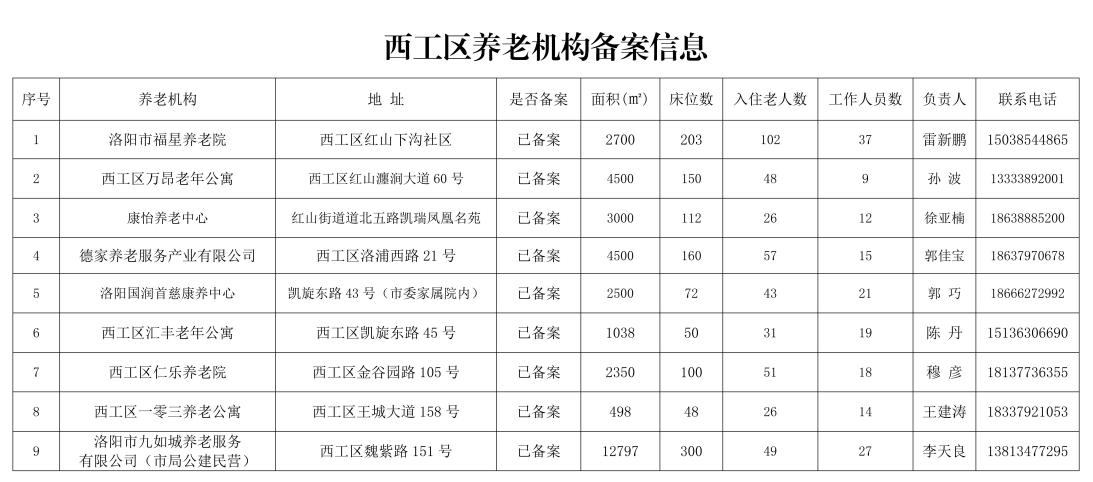 西工区养老机构备案信息

| 序号 | 养老机构 | 地 址 | 是否备案 | 面积(㎡) | 床位数 | 入住老人数 | 工作人员数 | 负责人 | 联系电话 |
|---|---|---|---|---|---|---|---|---|---|
| 1 | 洛阳市福星养老院 | 西工区红山下沟社区 | 已备案 | 2700 | 203 | 102 | 37 | 雷新鹏 | 15038544865 |
| 2 | 西工区万昂老年公寓 | 西工区红山瀍涧大道 60 号 | 已备案 | 4500 | 150 | 48 | 9 | 孙 波 | 13333892001 |
| 3 | 康怡养老中心 | 红山街道道北五路凯瑞凤凰名苑 | 已备案 | 3000 | 112 | 26 | 12 | 徐亚楠 | 18638885200 |
| 4 | 德家养老服务产业有限公司 | 西工区洛浦西路 21 号 | 已备案 | 4500 | 160 | 57 | 15 | 郭佳宝 | 18637970678 |
| 5 | 洛阳国润首慈康养中心 | 凯旋东路 43 号（市委家属院内） | 已备案 | 2500 | 72 | 43 | 21 | 郭 巧 | 18666272992 |
| 6 | 西工区汇丰老年公寓 | 西工区凯旋东路 45 号 | 已备案 | 1038 | 50 | 31 | 19 | 陈 丹 | 15136306690 |
| 7 | 西工区仁乐养老院 | 西工区金谷园路 105 号 | 已备案 | 2350 | 100 | 51 | 18 | 穆 彦 | 18137736355 |
| 8 | 西工区一零三养老公寓 | 西工区王城大道 158 号 | 已备案 | 498 | 48 | 26 | 14 | 王建涛 | 18337921053 |
| 9 | 洛阳市九如城养老服务有限公司（市局公建民营） | 西工区魏紫路 151 号 | 已备案 | 12797 | 300 | 49 | 27 | 李天良 | 13813477295 |